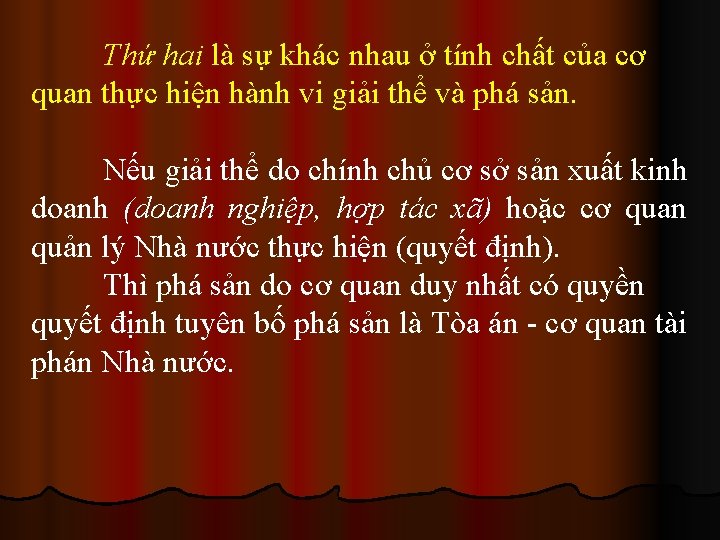 Thứ hai là sự khác nhau ở tính chất của cơ quan thực hiện hành vi giải thể và phá sản.

Nếu giải thể do chính chủ cơ sở sản xuất kinh doanh (doanh nghiệp, hợp tác xã) hoặc cơ quan quản lý Nhà nước thực hiện (quyết định).

Thì phá sản do cơ quan duy nhất có quyền quyết định tuyên bố phá sản là Tòa án - cơ quan tài phán Nhà nước.